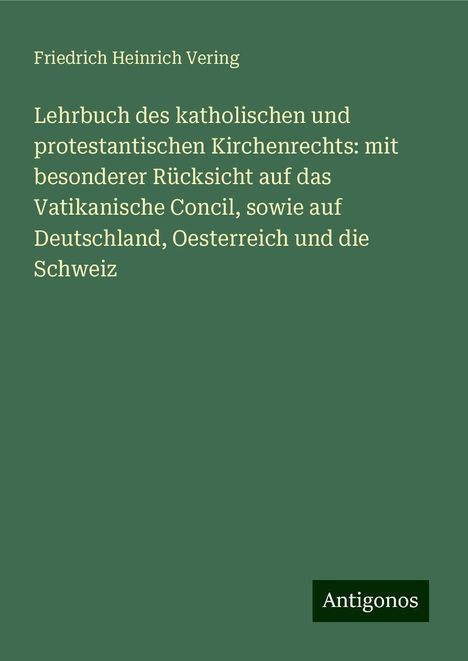 Friedrich Heinrich Vering

Lehrbuch des katholischen und protestantischen Kirchenrechts: mit besonderer Rücksicht auf das Vatikanische Concil, sowie auf Deutschland, Oesterreich und die Schweiz

Antigonos